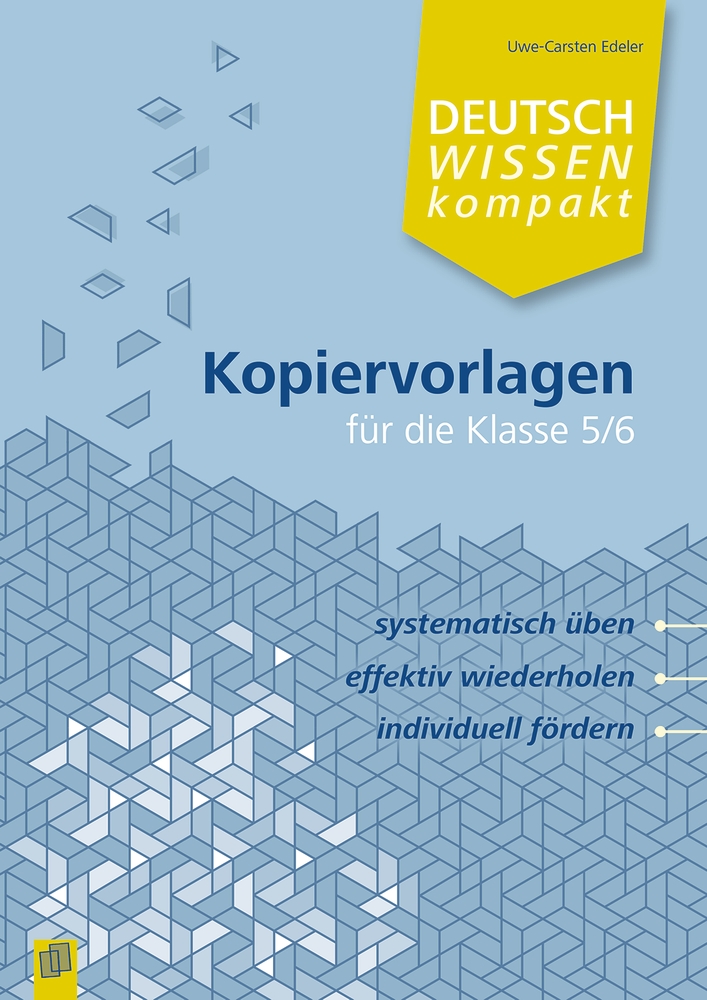 Uwe-Carsten Edeler

DEUTSCH
WISSEN
kompakt

Kopiervorlagen
für die Klasse 5/6

systematisch üben
effektiv wiederholen
individuell fördern